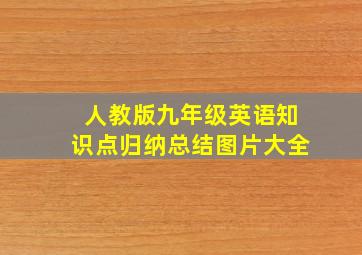 人教版九年级英语知识点归纳总结图片大全